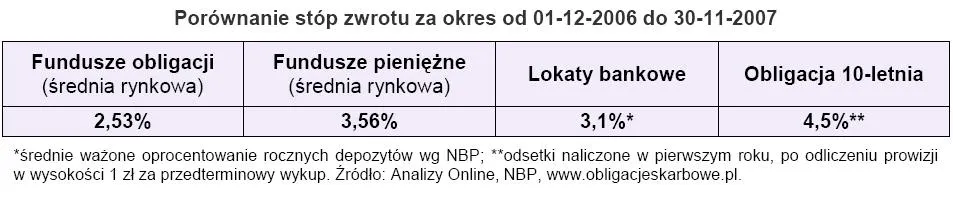 Porównanie stóp zwrotu za okres od 01-12-2006 do 30-11-2007

| Fundusze obligacji (średnia rynkowa) | Fundusze pieniężne (średnia rynkowa) | Lokaty bankowe | Obligacja 10-letnia |
|---|---|---|---|
| 2,53% | 3,56% | 3,1%* | 4,5%** |

*średnie ważone oprocentowanie rocznych depozytów wg NBP; **odsetki naliczone w pierwszym roku, po odliczeniu prowizji w wysokości 1 zł za przedterminowy wykup. Źródło: Analizy Online, NBP, www.obligacjeskarbowe.pl.